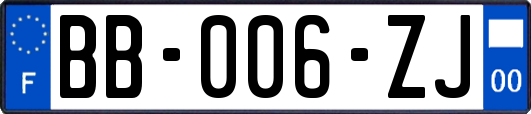 F
BB-006-ZJ
00